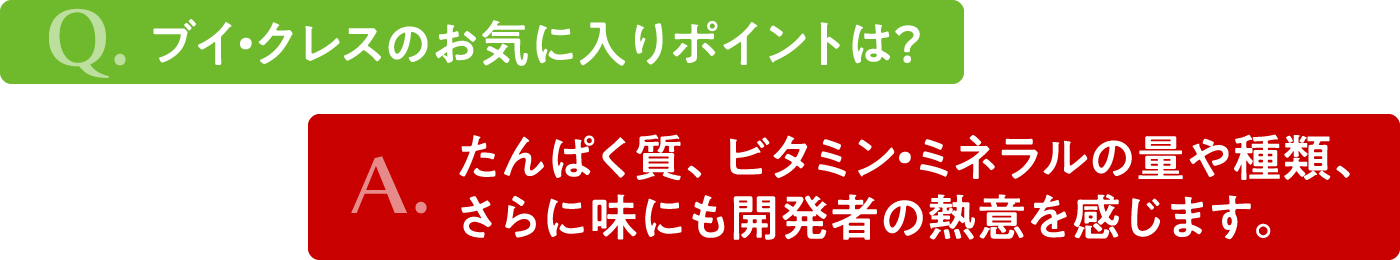 Q. ブイ・クレスのお気に入りポイントは?

A. たんぱく質、ビタミン・ミネラルの量や種類、さらに味にも開発者の熱意を感じます。